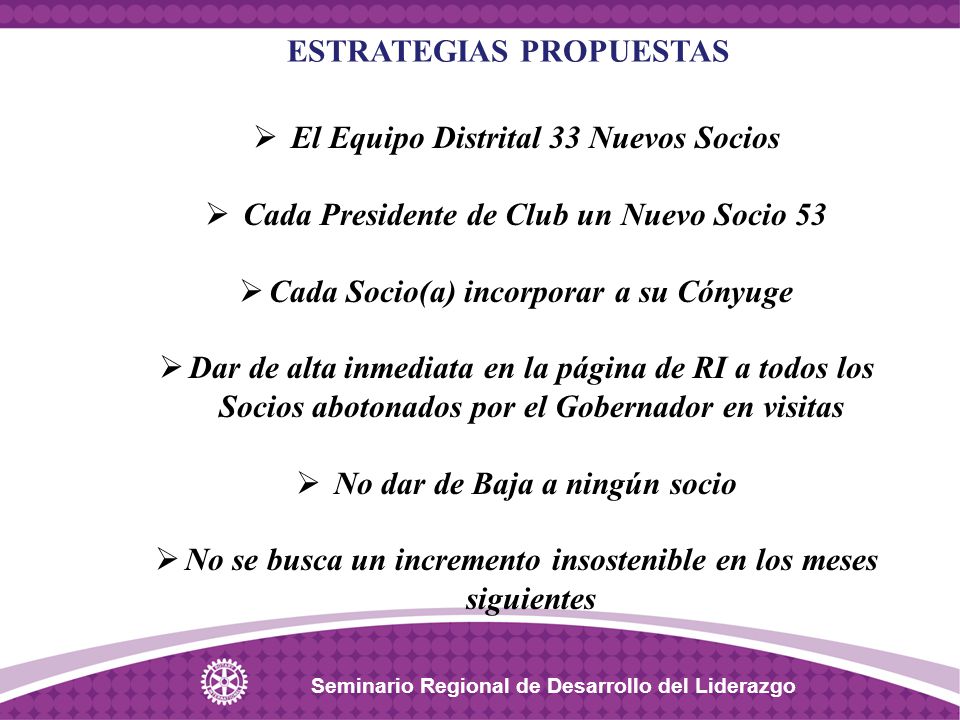 ESTRATEGIAS PROPUESTAS

➢ El Equipo Distrital 33 Nuevos Socios

➢ Cada Presidente de Club un Nuevo Socio 53

➢ Cada Socio(a) incorporar a su Cónyuge

➢ Dar de alta inmediata en la página de RI a todos los Socios abotonados por el Gobernador en visitas

➢ No dar de Baja a ningún socio

➢ No se busca un incremento insostenible en los meses siguientes

Seminario Regional de Desarrollo del Liderazgo